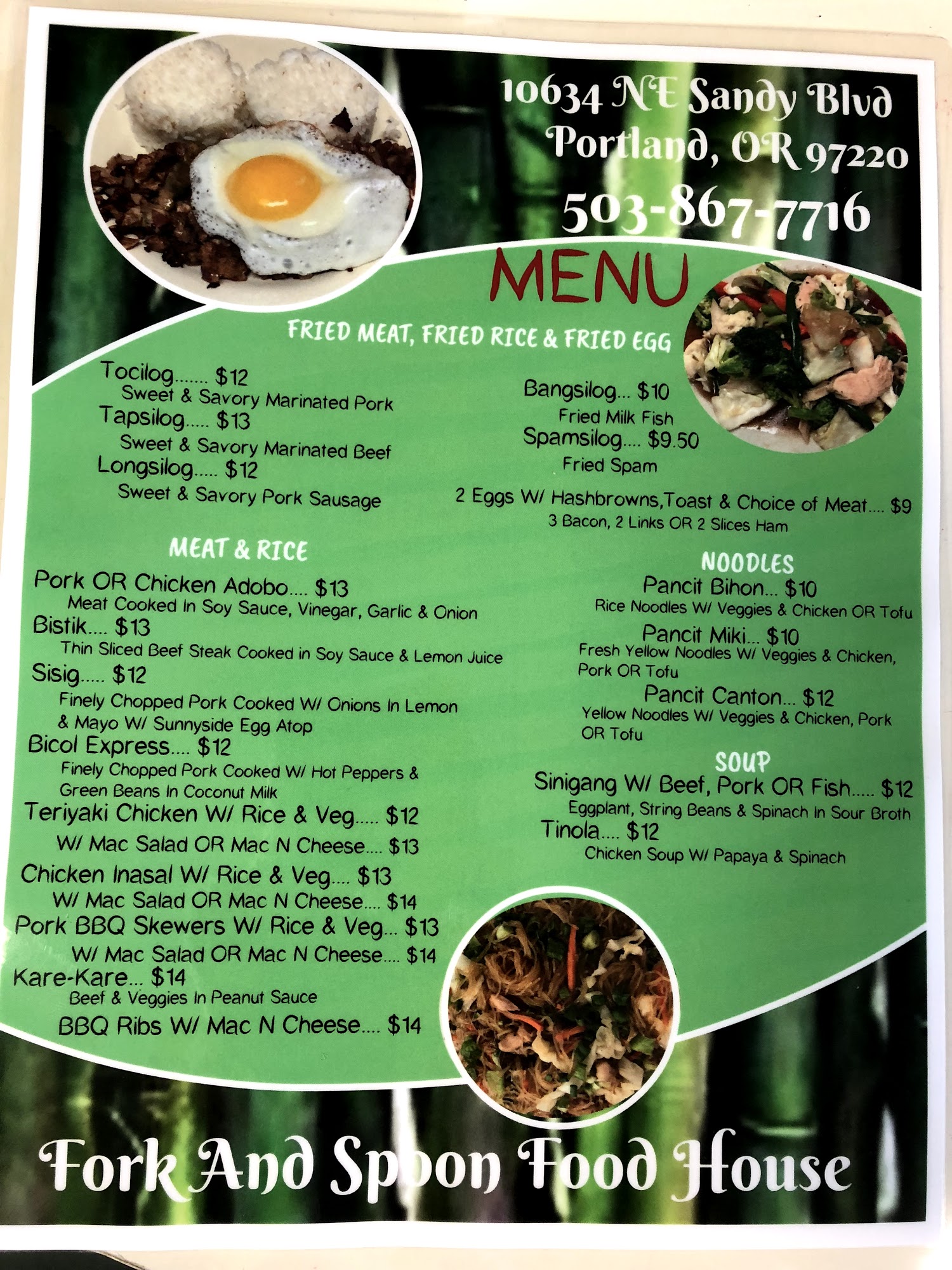 10634 NE Sandy Blvd
Portland, OR 97220
503-867-7716

MENU

FRIED MEAT, FRIED RICE & FRIED EGG

Tocilog....... $12
Sweet & Savory Marinated Pork
Tapsilog..... $13
Sweet & Savory Marinated Beef
Longsilog..... $12
Sweet & Savory Pork Sausage

Bangsilog... $10
Fried Milk Fish
Spamsilog.... $9.50
Fried Spam

2 Eggs W/ Hashbrowns,Toast & Choice of Meat.... $9
3 Bacon, 2 Links OR 2 Slices Ham

MEAT & RICE

Pork OR Chicken Adobo.... $13
Meat Cooked In Soy Sauce, Vinegar, Garlic & Onion
Bistik.... $13
Thin Sliced Beef Steak Cooked in Soy Sauce & Lemon Juice
Sisig..... $12
Finely Chopped Pork Cooked W/ Onions In Lemon & Mayo W/ Sunnyside Egg Atop
Bicol Express.... $12
Finely Chopped Pork Cooked W/ Hot Peppers & Green Beans In Coconut Milk
Teriyaki Chicken W/ Rice & Veg..... $12
W/ Mac Salad OR Mac N Cheese.... $13
Chicken Inasal W/ Rice & Veg.... $13
W/ Mac Salad OR Mac N Cheese.... $14
Pork BBQ Skewers W/ Rice & Veg... $13
W/ Mac Salad OR Mac N Cheese.... $14
Kare-Kare... $14
Beef & Veggies In Peanut Sauce
BBQ Ribs W/ Mac N Cheese.... $14

NOODLES

Pancit Bihon... $10
Rice Noodles W/ Veggies & Chicken OR Tofu
Pancit Miki... $10
Fresh Yellow Noodles W/ Veggies & Chicken, Pork OR Tofu
Pancit Canton... $12
Yellow Noodles W/ Veggies & Chicken, Pork OR Tofu

SOUP

Sinigang W/ Beef, Pork OR Fish..... $12
Eggplant, String Beans & Spinach In Sour Broth
Tinola.... $12
Chicken Soup W/ Papaya & Spinach

Fork And Spoon Food House